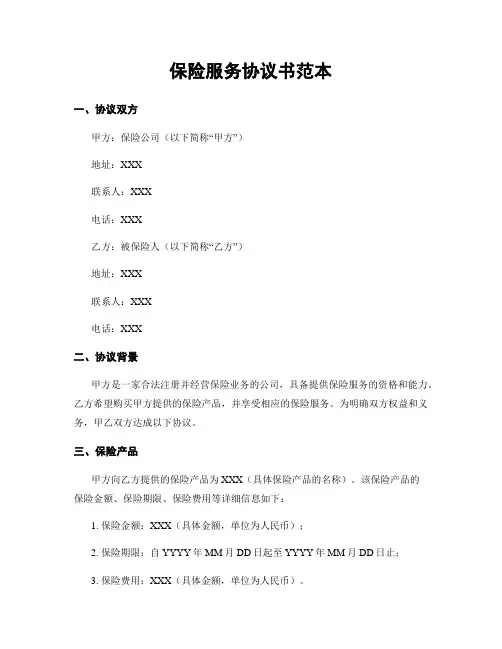 保险服务协议书范本

一、协议双方

甲方：保险公司（以下简称“甲方”）

地址：XXX

联系人：XXX

电话：XXX

乙方：被保险人（以下简称“乙方”）

地址：XXX

联系人：XXX

电话：XXX

二、协议背景

甲方是一家合法注册并经营保险业务的公司，具备提供保险服务的资格和能力。乙方希望购买甲方提供的保险产品，并享受相应的保险服务。为明确双方权益和义务，甲乙双方达成以下协议。

三、保险产品

甲方向乙方提供的保险产品为XXX（具体保险产品的名称）。该保险产品的保险金额、保险期限、保险费用等详细信息如下：

1. 保险金额：XXX（具体金额，单位为人民币）；

2. 保险期限：自YYYY年MM月DD日起至YYYY年MM月DD日止；

3. 保险费用：XXX（具体金额，单位为人民币）。